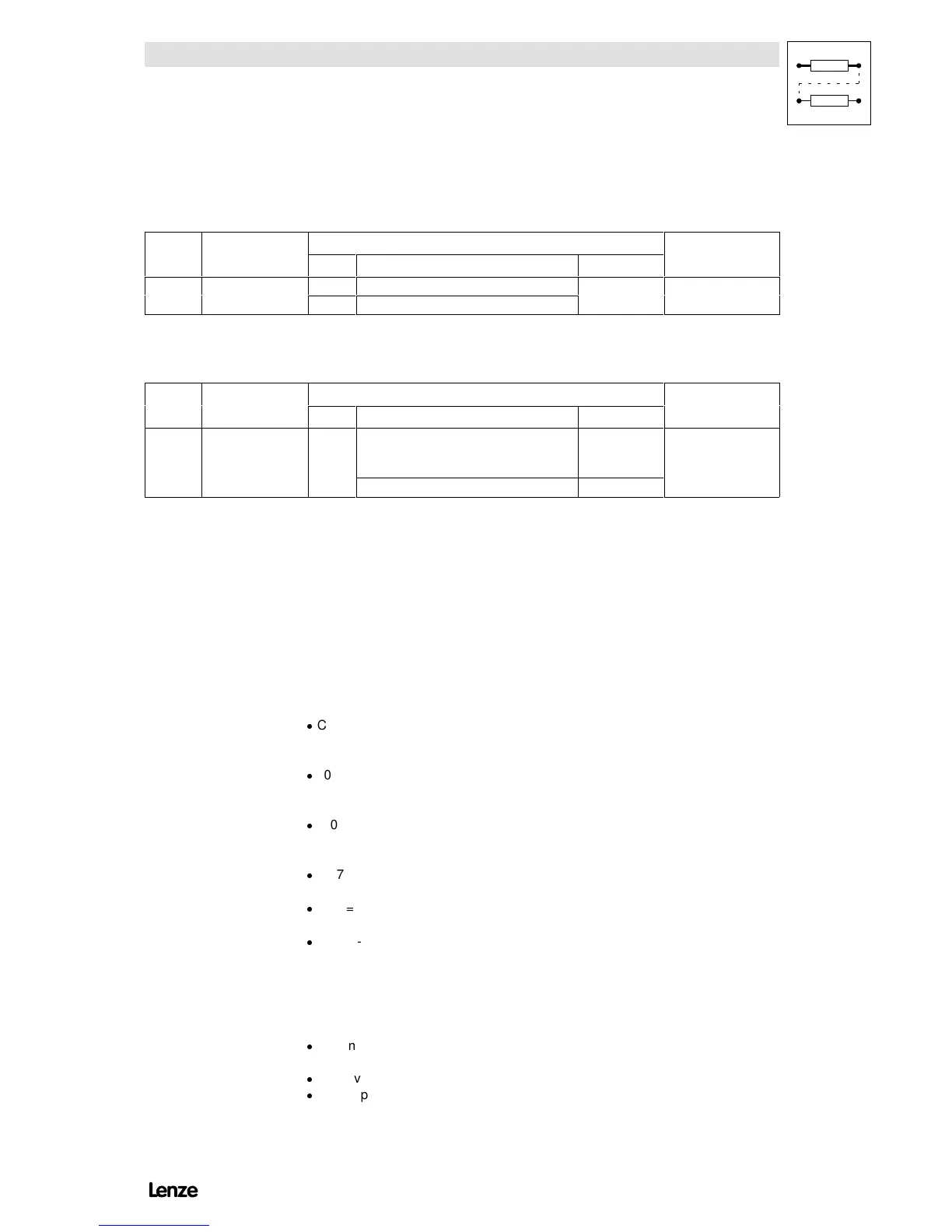 • C

• 0

• 0

• 7

• =

• -

• n

• v

• p

Lenze